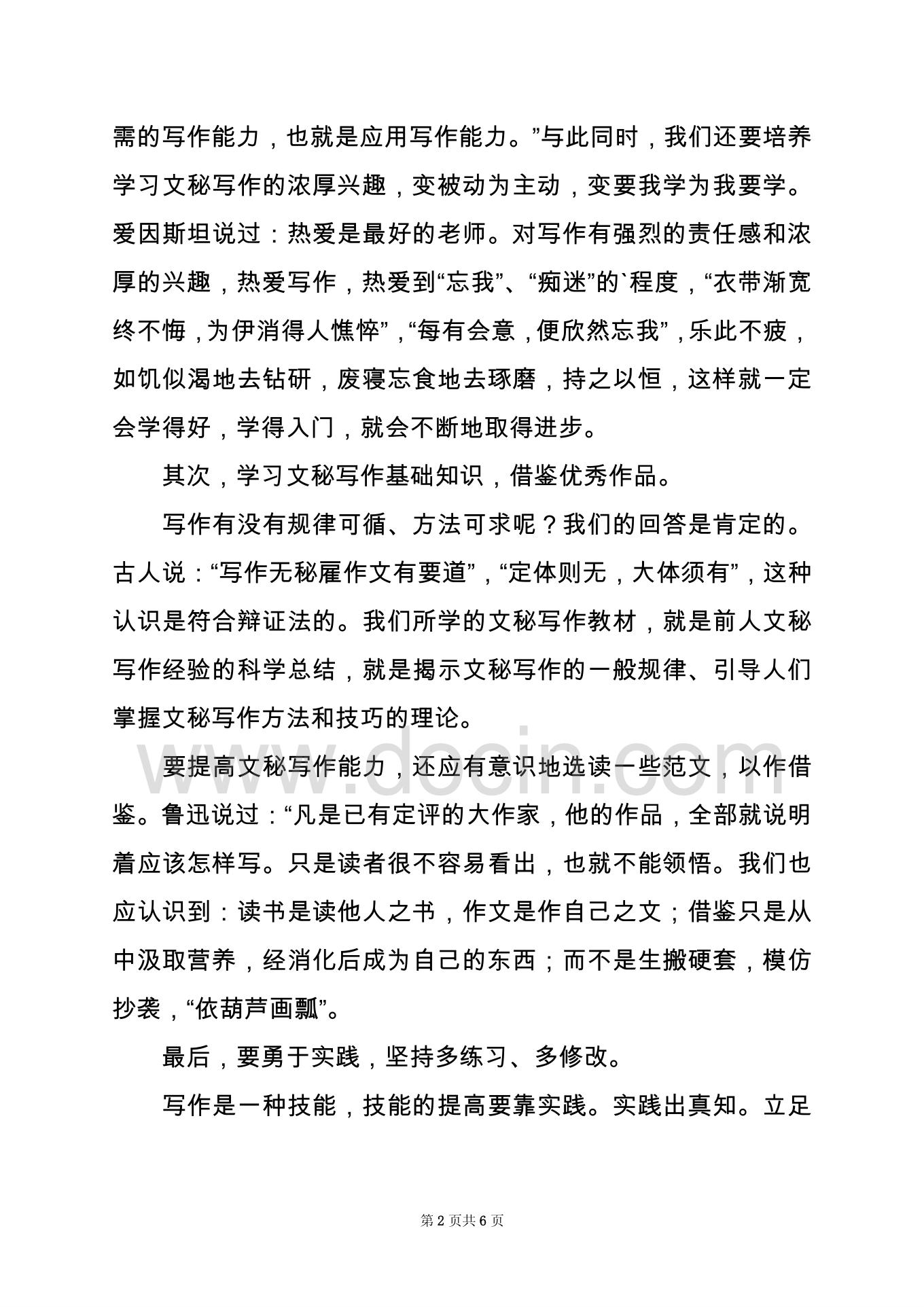 需的写作能力，也就是应用写作能力。”与此同时，我们还要培养学习文秘写作的浓厚兴趣，变被动为主动，变要我学为我要学。爱因斯坦说过：热爱是最好的老师。对写作有强烈的责任感和浓厚的兴趣，热爱写作，热爱到“忘我”、“痴迷”的`程度，“衣带渐宽终不悔，为伊消得人憔悴”，“每有会意，便欣然忘我”，乐此不疲，如饥似渴地去钻研，废寝忘食地去琢磨，持之以恒，这样就一定会学得好，学得入门，就会不断地取得进步。

其次，学习文秘写作基础知识，借鉴优秀作品。

写作有没有规律可循、方法可求呢？我们的回答是肯定的。古人说：“写作无秘雇作文有要道”，“定体则无，大体须有”，这种认识是符合辩证法的。我们所学的文秘写作教材，就是前人文秘写作经验的科学总结，就是揭示文秘写作的一般规律、引导人们掌握文秘写作方法和技巧的理论。

要提高文秘写作能力，还应有意识地选读一些范文，以作借鉴。鲁迅说过：“凡是已有定评的大作家，他的作品，全部就说明着应该怎样写。只是读者很不容易看出，也就不能领悟。我们也应认识到：读书是读他人之书，作文是作自己之文；借鉴只是从中汲取营养，经消化后成为自己的东西；而不是生搬硬套，模仿抄袭，“依葫芦画瓢”。

最后，要勇于实践，坚持多练习、多修改。

写作是一种技能，技能的提高要靠实践。实践出真知。立足

www.docin.com

第 2 页共 6 页